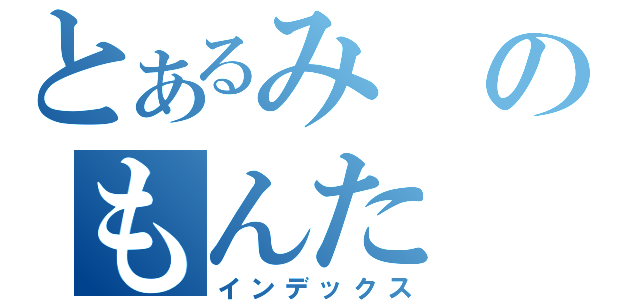 とあるみの
もんた
インデックス